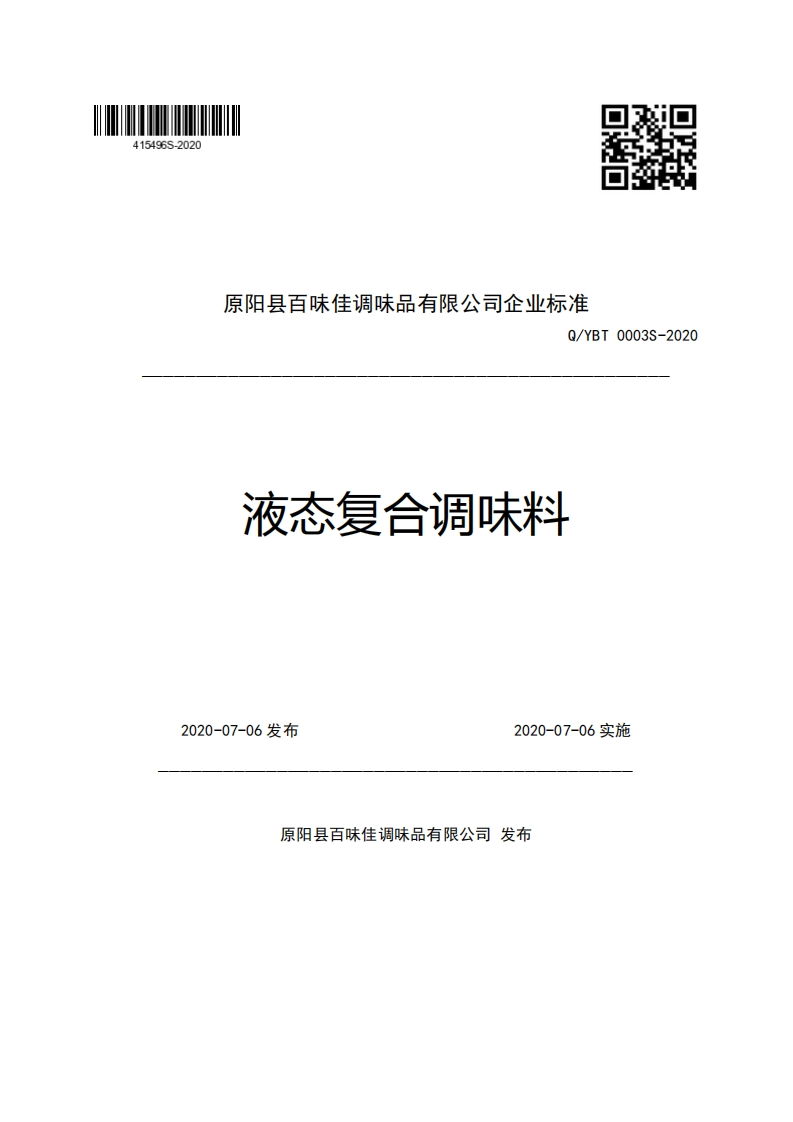 415496S-2020

原阳县百味佳调味品有限公司企业标准

Q/YBT 0003S-2020

液态复合调味料

2020-07-06 发布

2020-07-06 实施

原阳县百味佳调味品有限公司 发布